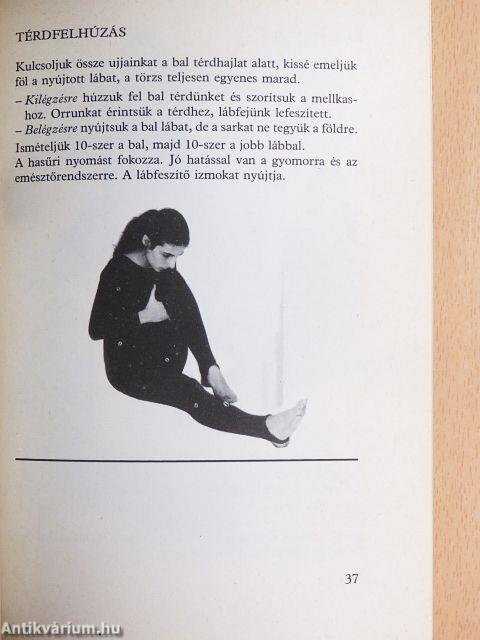 TÉRDFELHÚZÁS

Kulcsoljuk össze ujjainkat a bal térdhajlat alatt, kissé emeljük föl a nyújtott lábat, a törzs teljesen egyenes marad.

- Kilégzésre húzzuk fel bal térdünket és szorítsuk a mellkashoz. Orrunkat érintsük a térdhez, lábfejünk lefeszített.
- Belégzésre nyújtsuk a bal lábat, de a sarkat ne tegyük a földre.

Ismételjük 10-szer a bal, majd 10-szer a jobb lábbal.
A hasűri nyomást fokozza. Jó hatással van a gyomorra és az emésztőrendszerre. A lábfeszítő izmokat nyújtja.

37

Antikvárium.hu